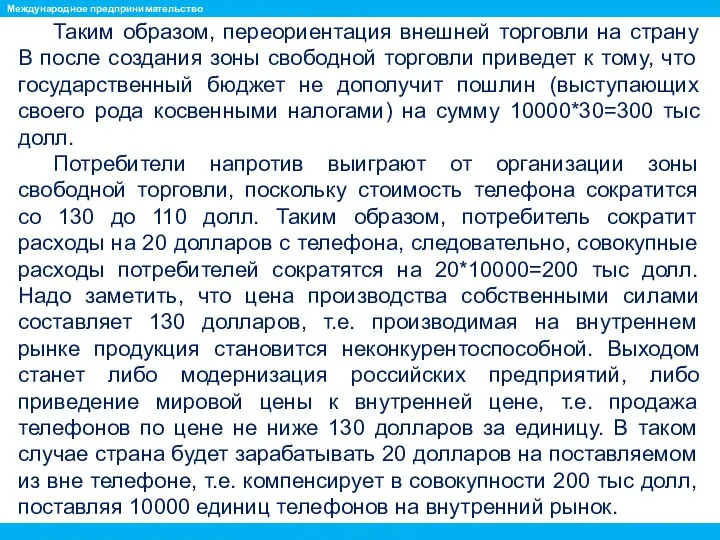 Международное предпринимательство

Таким образом, переориентация внешней торговли на страну В после создания зоны свободной торговли приведет к тому, что государственный бюджет не дополучит пошлин (выступающих своего рода косвенными налогами) на сумму 10000*30=300 тыс долл.

Потребители напротив выиграют от организации зоны свободной торговли, поскольку стоимость телефона сократится со 130 до 110 долл. Таким образом, потребитель сократит расходы на 20 долларов с телефона, следовательно, совокупные расходы потребителей сократятся на 20*10000=200 тыс долл. Надо заметить, что цена производства собственными силами составляет 130 долларов, т.е. производимая на внутреннем рынке продукция становится неконкурентоспособной. Выходом станет либо модернизация российских предприятий, либо приведение мировой цены к внутренней цене, т.е. продажа телефонов по цене не ниже 130 долларов за единицу. В таком случае страна будет зарабатывать 20 долларов на поставляемом из вне телефоне, т.е. компенсирует в совокупности 200 тыс долл, поставляя 10000 единиц телефонов на внутренний рынок.